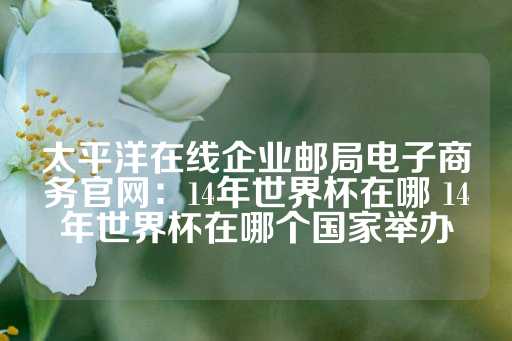 太平洋在线企业邮局电子商务官网：14年世界杯在哪 14年世界杯在哪个国家举办